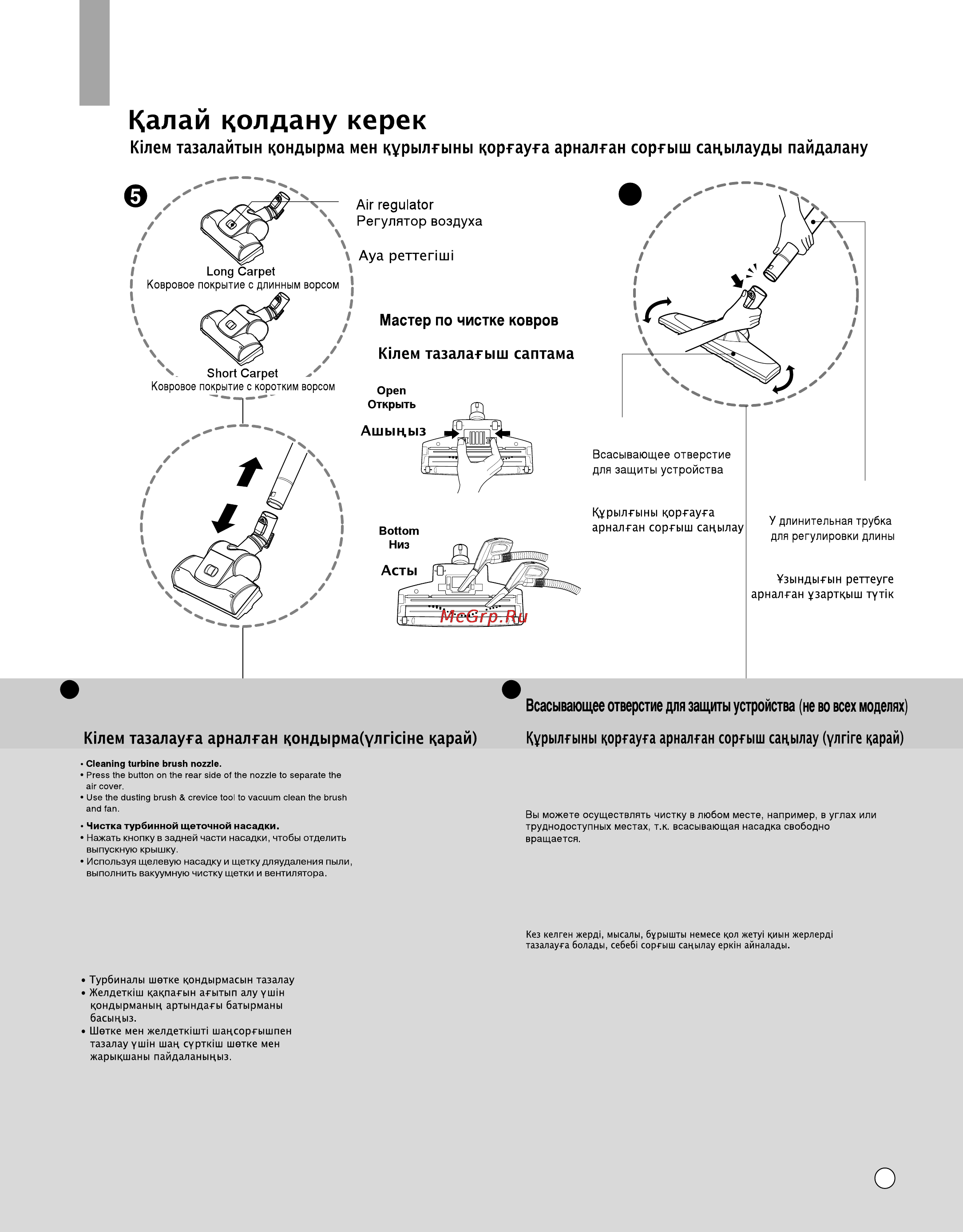 Қалай қолдану керек

Кілем тазалайтын қондырма мен құрылғыны қорғауға арналған сорғыш саңылауды пайдалану

5

Air regulator
Регулятор воздуха

Ауа реттегіші

Long Carpet
Ковровое покрытие с длинным ворсом

Short Carpet
Ковровое покрытие с коротким ворсом

Мастер по чистке ковров

Кілем тазалағыш саптама

Open
Открыть

Ашыңыз

Bottom
Низ

Асты

McGrp.Ru

Всасывающее отверстие для защиты устройства

Құрылғыны қорғауға арналған сорғыш саңылау

У длинительная трубка для регулировки длины

Ұзындығын реттеуге арналған ұзартқыш түтік

Кілем тазалауға арналған қондырма(үлгісіне қарай)

• Cleaning turbine brush nozzle.
• Press the button on the rear side of the nozzle to separate the air cover.
• Use the dusting brush & crevice tool to vacuum clean the brush and fan.

• Чистка турбинной щеточной насадки.
• Нажать кнопку в задней части насадки, чтобы отделить выпускную крышку.
• Используя щелевую насадку и щетку дляудаления пыли, выполнить вакуумную чистку щетки и вентилятора.

• Турбиналы шөтке қондырмасын тазалау
• Желдеткіш қақпағын ағытып алу үшін қондырманың артындағы батырманы басыңыз.
• Шөтке мен желдеткішті шаңсорғышпен тазалау үшін шаң сүрткіш шөтке мен жарықшаны пайдаланыңыз.

Всасывающее отверстие для защиты устройства (не во всех моделях)

Құрылғыны қорғауға арналған сорғыш саңылау (үлгіге қарай)

Вы можете осуществлять чистку в любом месте, например, в углах или труднодоступных местах, т.к. всасывающая насадка свободно вращается.

Кез келген жерді, мысалы, бұрышты немесе қол жетуі қиын жерлерді тазалауға болады, себебі сорғыш саңылау еркін айналады.